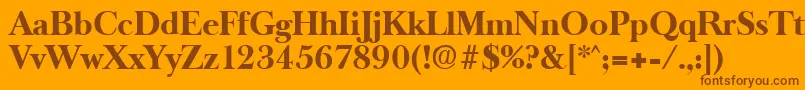 AaBbCcDdEeFfGgHhIiJjKkLlMmNnOoPpQqRrSsTt
VvWwXxYyZz1234567890(!@#$%?&[*^;=+-/.,:|)

fontsforyou.com